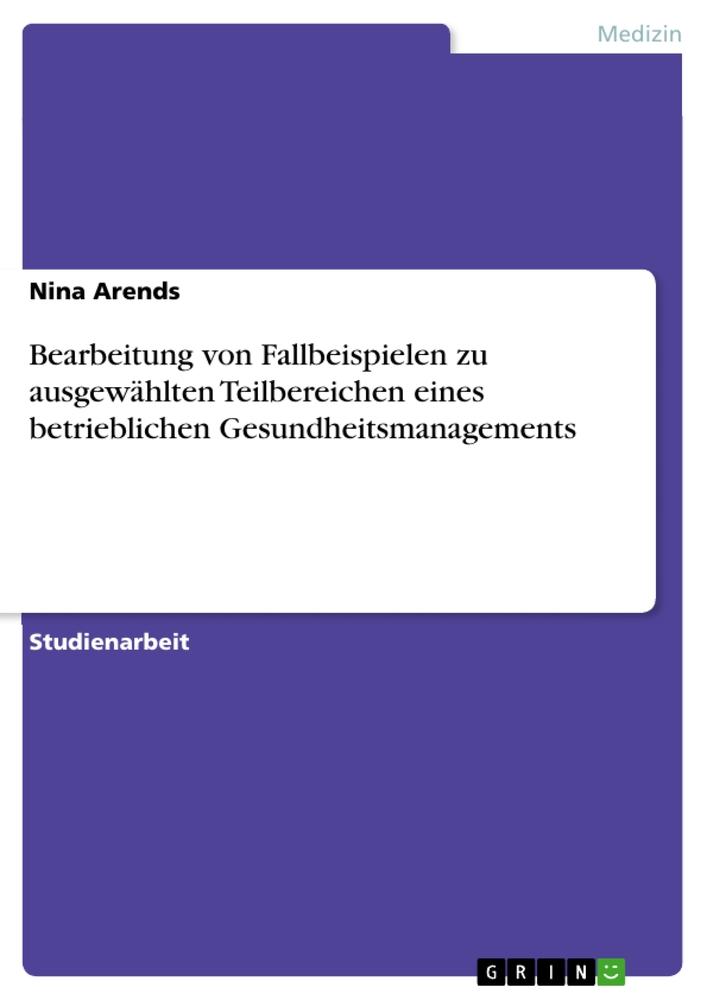 Medizin

Nina Arends

Bearbeitung von Fallbeispielen zu ausgewählten Teilbereichen eines betrieblichen Gesundheitsmanagements

Studienarbeit

GRIN